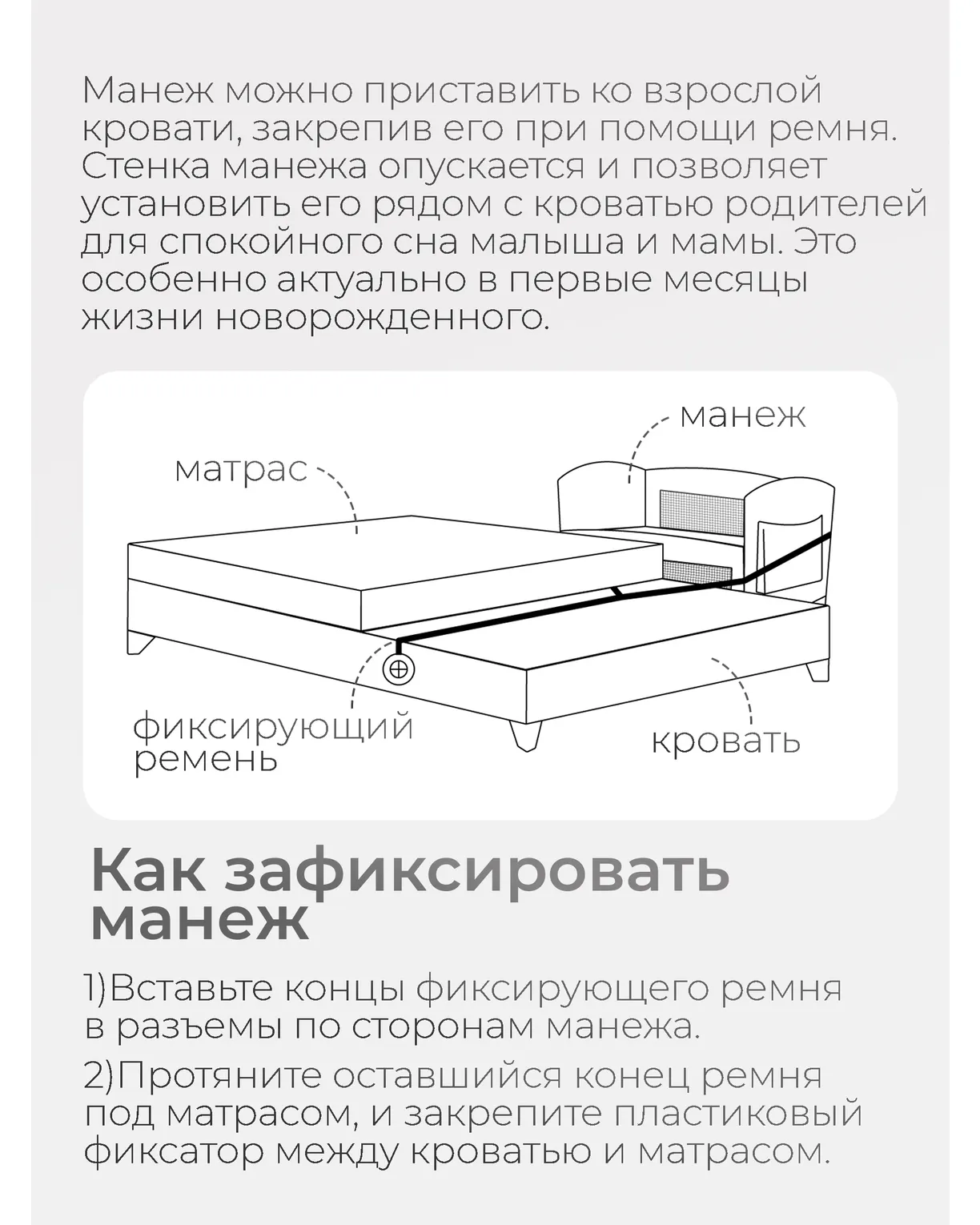 Манеж можно приставить ко взрослой кровати, закрепив его при помощи ремня. Стенка манежа опускается и позволяет установить его рядом с кроватью родителей для спокойного сна малыша и мамы. Это особенно актуально в первые месяцы жизни новорожденного.

манеж

матрас

фиксирующий ремень

кровать

Как зафиксировать манеж

1)Вставьте концы фиксирующего ремня в разъемы по сторонам манежа.

2)Протяните оставшийся конец ремня под матрасом, и закрепите пластиковый фиксатор между кроватью и матрасом.